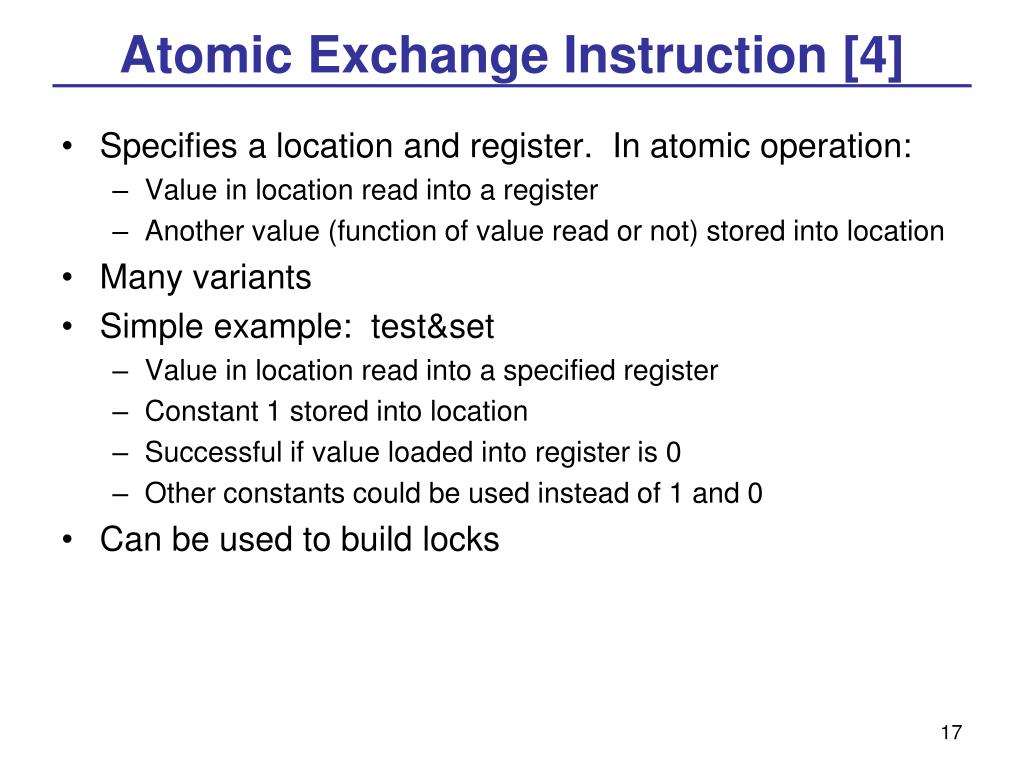 Atomic Exchange Instruction [4]

• Specifies a location and register. In atomic operation:
  – Value in location read into a register
  – Another value (function of value read or not) stored into location
• Many variants
• Simple example: test&set
  – Value in location read into a specified register
  – Constant 1 stored into location
  – Successful if value loaded into register is 0
  – Other constants could be used instead of 1 and 0
• Can be used to build locks

17